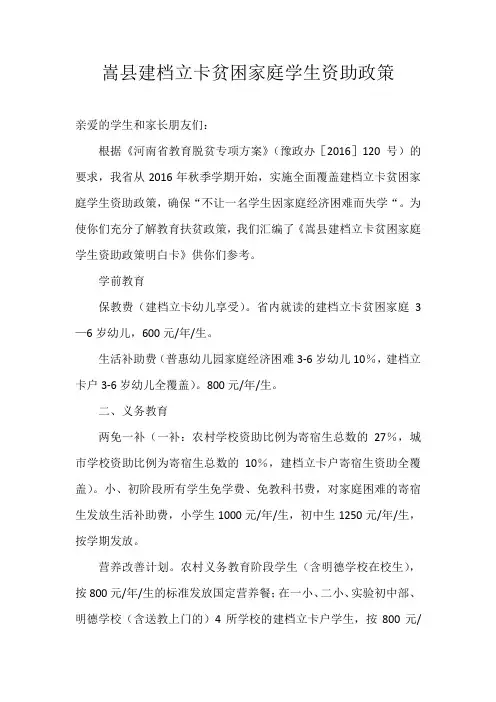 嵩县建档立卡贫困家庭学生资助政策

亲爱的学生和家长朋友们：

根据《河南省教育脱贫专项方案》（豫政办［2016］120 号）的要求，我省从 2016 年秋季学期开始，实施全面覆盖建档立卡贫困家庭学生资助政策，确保“不让一名学生因家庭经济困难而失学“。为使你们充分了解教育扶贫政策，我们汇编了《嵩县建档立卡贫困家庭学生资助政策明白卡》供你们参考。

学前教育

保教费（建档立卡幼儿享受）。省内就读的建档立卡贫困家庭 3—6 岁幼儿，600 元/年/生。

生活补助费（普惠幼儿园家庭经济困难 3-6 岁幼儿 10%，建档立卡户 3-6 岁幼儿全覆盖）。800 元/年/生。

二、义务教育

两免一补（一补：农村学校资助比例为寄宿生总数的 27%，城市学校资助比例为寄宿生总数的 10%，建档立卡户寄宿生资助全覆盖）。小、初阶段所有学生免学费、免教科书费，对家庭困难的寄宿生发放生活补助费，小学生 1000 元/年/生，初中生 1250 元/年/生，按学期发放。

营养改善计划。农村义务教育阶段学生（含明德学校在校生），按 800 元/年/生的标准发放国定营养餐；在一小、二小、实验初中部、明德学校（含送教上门的）4 所学校的建档立卡户学生，按 800 元/